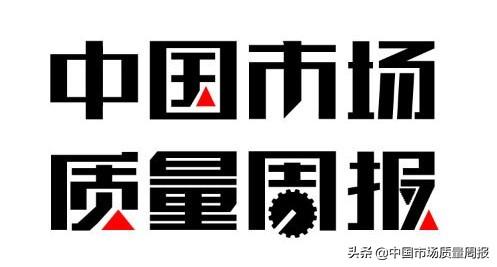 中国市场
质量周报

头条 @中国市场质量周报